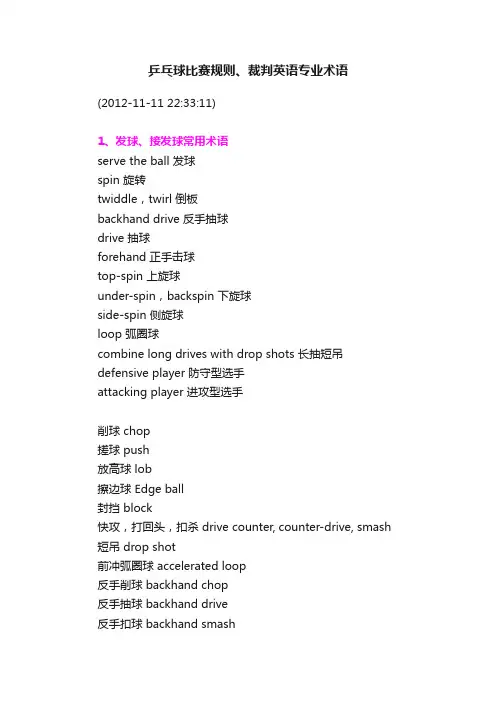 乒乓球比赛规则、裁判英语专业术语

(2012-11-11 22:33:11)

1、发球、接发球常用术语
serve the ball 发球
spin 旋转
twiddle，twirl 倒板
backhand drive 反手抽球
drive 抽球
forehand 正手击球
top-spin 上旋球
under-spin，backspin 下旋球
side-spin 侧旋球
loop 弧圈球
combine long drives with drop shots 长抽短吊
defensive player 防守型选手
attacking player 进攻型选手

削球 chop
搓球 push
放高球 lob
擦边球 Edge ball
封挡 block
快攻，打回头，扣杀 drive counter, counter-drive, smash
短吊 drop shot
前冲弧圈球 accelerated loop
反手削球 backhand chop
反手抽球 backhand drive
反手扣球 backhand smash